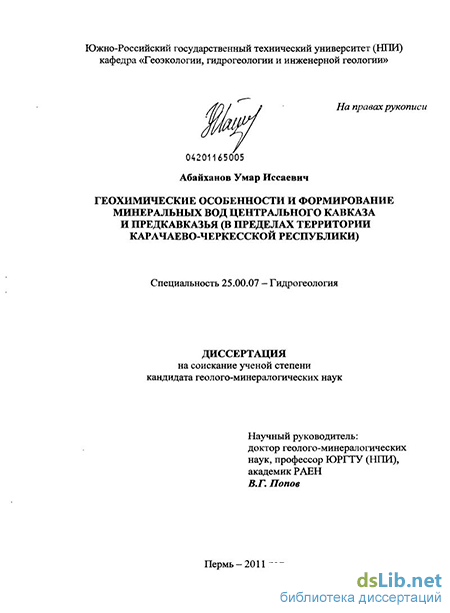 Южно-Российский государственный технический университет (НПИ)
кафедра «Геоэкологии, гидрогеологии и инженерной геологии»

На правах рукописи

04201165005

Абайханов Умар Иссаевич

ГЕОХИМИЧЕСКИЕ ОСОБЕННОСТИ И ФОРМИРОВАНИЕ МИНЕРАЛЬНЫХ ВОД ЦЕНТРАЛЬНОГО КАВКАЗА И ПРЕДКАВКАЗЬЯ (В ПРЕДЕЛАХ ТЕРРИТОРИИ КАРАЧАЕВО-ЧЕРКЕССКОЙ РЕСПУБЛИКИ)

Специальность 25.00.07 – Гидрогеология

ДИССЕРТАЦИЯ
на соискание ученой степени
кандидата геолого-минералогических наук

Научный руководитель:
доктор геолого-минералогических наук, профессор ЮРГТУ (НПИ),
академик РАЕН
В.Г. Попов

Пермь – 2011

dsLib.net
библиотека диссертаций